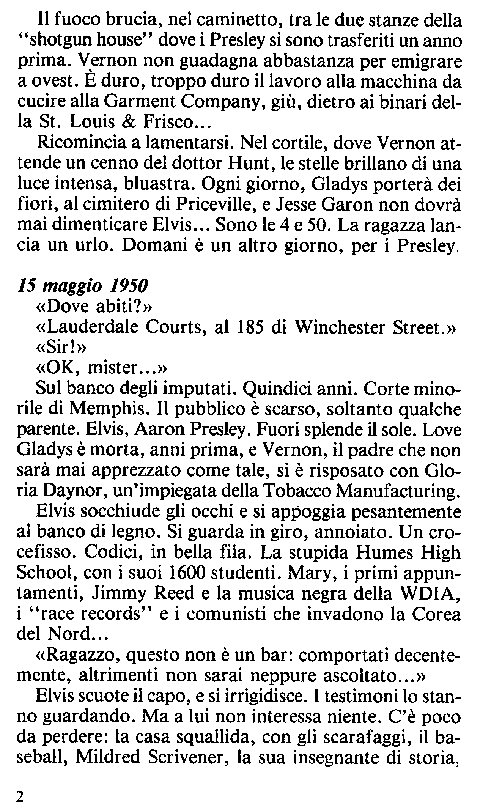 Il fuoco brucia, nel caminetto, tra le due stanze della "shotgun house" dove i Presley si sono trasferiti un anno prima. Vernon non guadagna abbastanza per emigrare a ovest. È duro, troppo duro il lavoro alla macchina da cucire alla Garment Company, giù, dietro ai binari della St. Louis & Frisco...

Ricomincia a lamentarsi. Nel cortile, dove Vernon attende un cenno del dottor Hunt, le stelle brillano di una luce intensa, bluastra. Ogni giorno, Gladys porterà dei fiori, al cimitero di Priceville, e Jesse Garon non dovrà mai dimenticare Elvis... Sono le 4 e 50. La ragazza lancia un urlo. Domani è un altro giorno, per i Presley.

15 maggio 1950

«Dove abiti?»

«Lauderdale Courts, al 185 di Winchester Street.»

«Sir!»

«OK, mister...»

Sul banco degli imputati. Quindici anni. Corte minorile di Memphis. Il pubblico è scarso, soltanto qualche parente. Elvis, Aaron Presley. Fuori splende il sole. Love Gladys è morta, anni prima, e Vernon, il padre che non sarà mai apprezzato come tale, si è risposato con Gloria Daynor, un'impiegata della Tobacco Manufacturing.

Elvis socchiude gli occhi e si appoggia pesantemente al banco di legno. Si guarda in giro, annoiato. Un crocefisso. Codici, in bella fila. La stupida Humes High School, con i suoi 1600 studenti. Mary, i primi appuntamenti, Jimmy Reed e la musica negra della WDIA, i "race records" e i comunisti che invadono la Corea del Nord...

«Ragazzo, questo non è un bar: comportati decentemente, altrimenti non sarai neppure ascoltato...»

Elvis scuote il capo, e si irrigidisce. I testimoni lo stanno guardando. Ma a lui non interessa niente. C'è poco da perdere: la casa squallida, con gli scarafaggi, il baseball, Mildred Scrivener, la sua insegnante di storia,

2